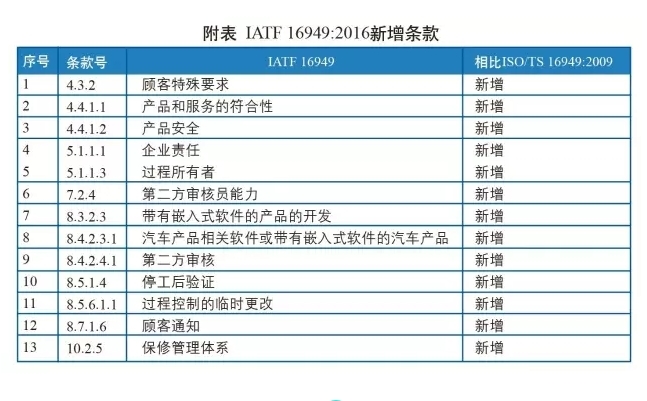 附表 IATF 16949:2016新增条款

| 序号 | 条款号 | IATF 16949 | 相比ISO/TS 16949:2009 |
|---|---|---|---|
| 1 | 4.3.2 | 顾客特殊要求 | 新增 |
| 2 | 4.4.1.1 | 产品和服务的符合性 | 新增 |
| 3 | 4.4.1.2 | 产品安全 | 新增 |
| 4 | 5.1.1.1 | 企业责任 | 新增 |
| 5 | 5.1.1.3 | 过程所有者 | 新增 |
| 6 | 7.2.4 | 第二方审核员能力 | 新增 |
| 7 | 8.3.2.3 | 带有嵌入式软件的产品的开发 | 新增 |
| 8 | 8.4.2.3.1 | 汽车产品相关软件或带有嵌入式软件的汽车产品 | 新增 |
| 9 | 8.4.2.4.1 | 第二方审核 | 新增 |
| 10 | 8.5.1.4 | 停工后验证 | 新增 |
| 11 | 8.5.6.1.1 | 过程控制的临时更改 | 新增 |
| 12 | 8.7.1.6 | 顾客通知 | 新增 |
| 13 | 10.2.5 | 保修管理体系 | 新增 |